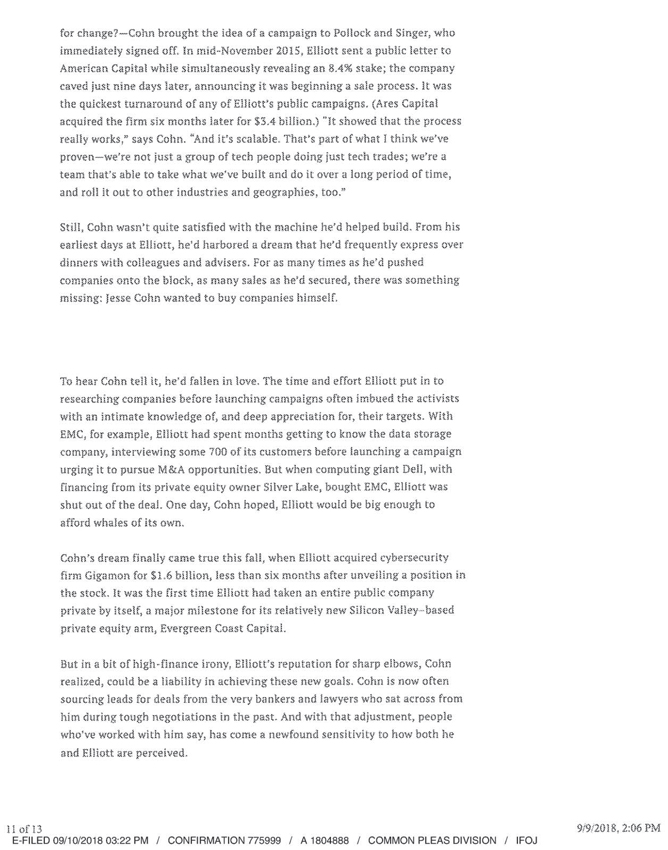 for change?—Cohn brought the idea of a campaign to Pollock and Singer, who immediately signed off. In mid-November 2015, Elliott sent a public letter to American Capital while simultaneously revealing an 8.4% stake; the company caved just nine days later, announcing it was beginning a sale process. It was the quickest turnaround of any of Elliott's public campaigns. (Ares Capital acquired the firm six months later for $3.4 billion.) "It showed that the process really works," says Cohn. "And it's scalable. That's part of what I think we've proven—we're not just a group of tech people doing just tech trades; we're a team that's able to take what we've built and do it over a long period of time, and roll it out to other industries and geographies, too."

Still, Cohn wasn't quite satisfied with the machine he'd helped build. From his earliest days at Elliott, he'd harbored a dream that he'd frequently express over dinners with colleagues and advisers. For as many times as he'd pushed companies onto the block, as many sales as he'd secured, there was something missing: Jesse Cohn wanted to buy companies himself.

To hear Cohn tell it, he'd fallen in love. The time and effort Elliott put in to researching companies before launching campaigns often imbued the activists with an intimate knowledge of, and deep appreciation for, their targets. With EMC, for example, Elliott had spent months getting to know the data storage company, interviewing some 700 of its customers before launching a campaign urging it to pursue M&A opportunities. But when computing giant Dell, with financing from its private equity owner Silver Lake, bought EMC, Elliott was shut out of the deal. One day, Cohn hoped, Elliott would be big enough to afford whales of its own.

Cohn's dream finally came true this fall, when Elliott acquired cybersecurity firm Gigamon for $1.6 billion, less than six months after unveiling a position in the stock. It was the first time Elliott had taken an entire public company private by itself, a major milestone for its relatively new Silicon Valley-based private equity arm, Evergreen Coast Capital.

But in a bit of high-finance irony, Elliott's reputation for sharp elbows, Cohn realized, could be a liability in achieving these new goals. Cohn is now often sourcing leads for deals from the very bankers and lawyers who sat across from him during tough negotiations in the past. And with that adjustment, people who've worked with him say, has come a newfound sensitivity to how both he and Elliott are perceived.

11 of 13 9/9/2018, 2:06 PM
E-FILED 09/10/2018 03:22 PM / CONFIRMATION 775999 / A 1804888 / COMMON PLEAS DIVISION / IFOJ